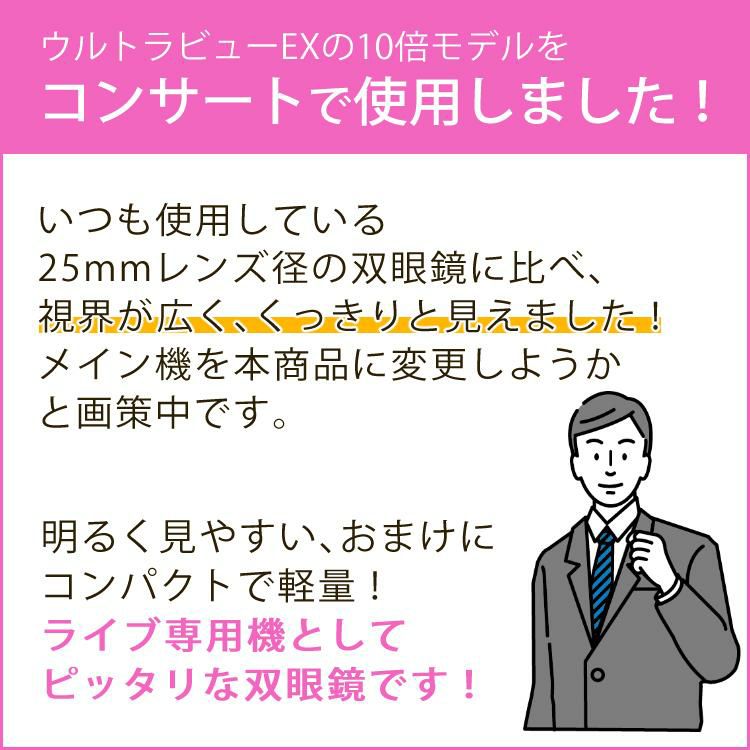 ウルトラビューEXの10倍モデルを
コンサートで使用しました！

いつも使用している
25mmレンズ径の双眼鏡に比べ、
視界が広く、くっきりと見えました！
メイン機を本商品に変更しようか
と画策中です。

明るく見やすい、おまけに
コンパクトで軽量！
ライブ専用機として
ピッタリな双眼鏡です！